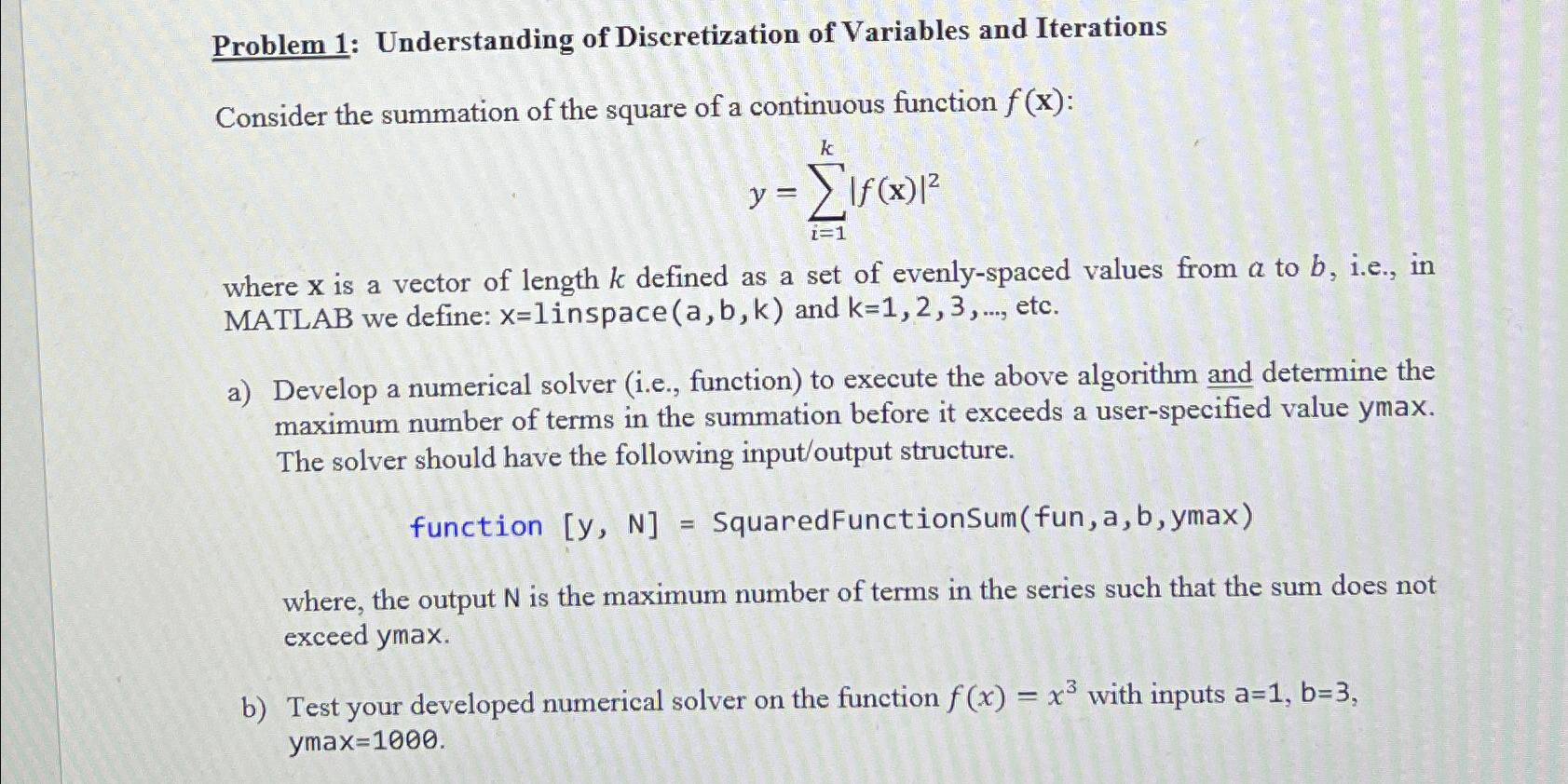 Problem 1: Understanding of Discretization of Variables and Iterations

Consider the summation of the square of a continuous function $f(\mathbf{x})$:

$y = \sum_{i=1}^{k} |f(\mathbf{x})|^2$

where $\mathbf{x}$ is a vector of length $k$ defined as a set of evenly-spaced values from $a$ to $b$, i.e., in MATLAB we define: x=linspace(a,b,k) and k=1,2,3,..., etc.

a) Develop a numerical solver (i.e., function) to execute the above algorithm and determine the maximum number of terms in the summation before it exceeds a user-specified value ymax. The solver should have the following input/output structure.

function [y, N] = SquaredFunctionSum(fun,a,b,ymax)

where, the output N is the maximum number of terms in the series such that the sum does not exceed ymax.

b) Test your developed numerical solver on the function $f(x) = x^3$ with inputs a=1, b=3, ymax=1000.